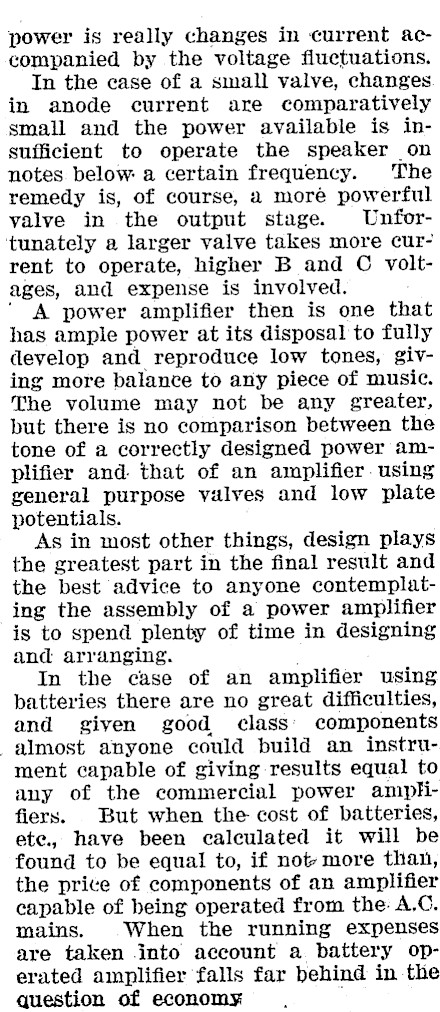 power is really changes in current accompanied by the voltage fluctuations.

In the case of a small valve, changes in anode current are comparatively small and the power available is insufficient to operate the speaker on notes below a certain frequency. The remedy is, of course, a more powerful valve in the output stage. Unfortunately a larger valve takes more current to operate, higher B and C voltages, and expense is involved.

A power amplifier then is one that has ample power at its disposal to fully develop and reproduce low tones, giving more balance to any piece of music. The volume may not be any greater, but there is no comparison between the tone of a correctly designed power amplifier and that of an amplifier using general purpose valves and low plate potentials.

As in most other things, design plays the greatest part in the final result and the best advice to anyone contemplating the assembly of a power amplifier is to spend plenty of time in designing and arranging.

In the case of an amplifier using batteries there are no great difficulties, and given good class components almost anyone could build an instrument capable of giving results equal to any of the commercial power amplifiers. But when the cost of batteries, etc., have been calculated it will be found to be equal to, if not more than, the price of components of an amplifier capable of being operated from the A.C. mains. When the running expenses are taken into account a battery operated amplifier falls far behind in the question of economy